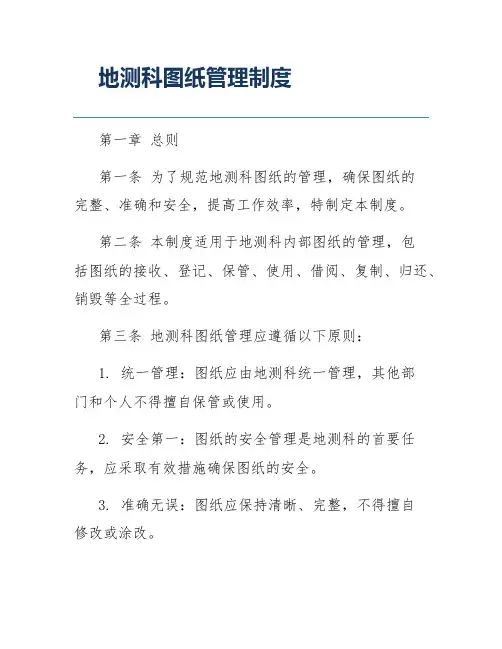 地测科图纸管理制度

第一章 总则

第一条 为了规范地测科图纸的管理，确保图纸的完整、准确和安全，提高工作效率，特制定本制度。

第二条 本制度适用于地测科内部图纸的管理，包括图纸的接收、登记、保管、使用、借阅、复制、归还、销毁等全过程。

第三条 地测科图纸管理应遵循以下原则：

1. 统一管理：图纸应由地测科统一管理，其他部门和个人不得擅自保管或使用。

2. 安全第一：图纸的安全管理是地测科的首要任务，应采取有效措施确保图纸的安全。

3. 准确无误：图纸应保持清晰、完整，不得擅自修改或涂改。